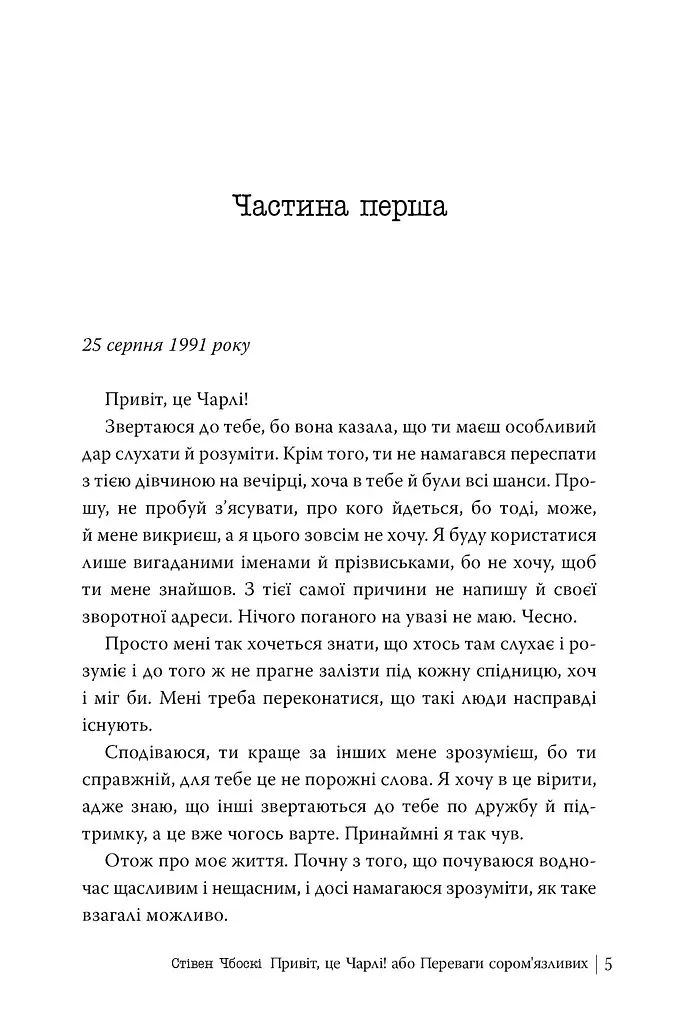 Частина перша

25 серпня 1991 року

Привіт, це Чарлі!

Звертаюся до тебе, бо вона казала, що ти маєш особливий дар слухати й розуміти. Крім того, ти не намагався переспати з тією дівчиною на вечірці, хоча в тебе й були всі шанси. Прошу, не пробуй з'ясувати, про кого йдеться, бо тоді, може, й мене викриєш, а я цього зовсім не хочу. Я буду користатися лише вигаданими іменами й прізвиськами, бо не хочу, щоб ти мене знайшов. З тієї самої причини не напишу й своєї зворотної адреси. Нічого поганого на увазі не маю. Чесно.

Просто мені так хочеться знати, що хтось там слухає і розуміє і до того ж не прагне залізти під кожну спідницю, хоч і міг би. Мені треба переконатися, що такі люди насправді існують.

Сподіваюся, ти краще за інших мене зрозумієш, бо ти справжній, для тебе це не порожні слова. Я хочу в це вірити, адже знаю, що інші звертаються до тебе по дружбу й підтримку, а це вже чогось варте. Принаймні я так чув.

Отож про моє життя. Почну з того, що почуваюся водночас щасливим і нещасним, і досі намагаюся зрозуміти, як таке взагалі можливо.

Стівен Чбоскі Привіт, це Чарлі! або Переваги сором'язливих | 5